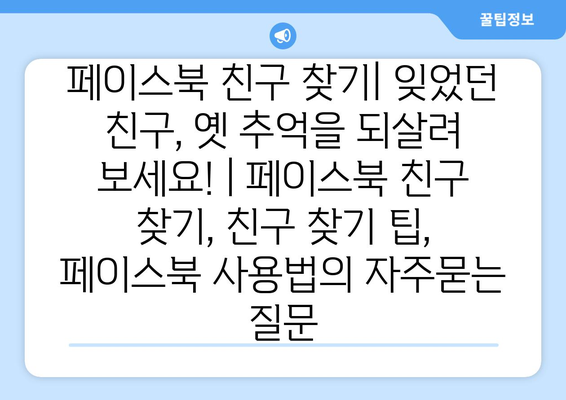 꿀팁정보

페이스북 친구 찾기| 잊었던 친구, 옛 추억을 되살려 보세요! | 페이스북 친구 찾기, 친구 찾기 팁, 페이스북 사용법의 자주묻는 질문